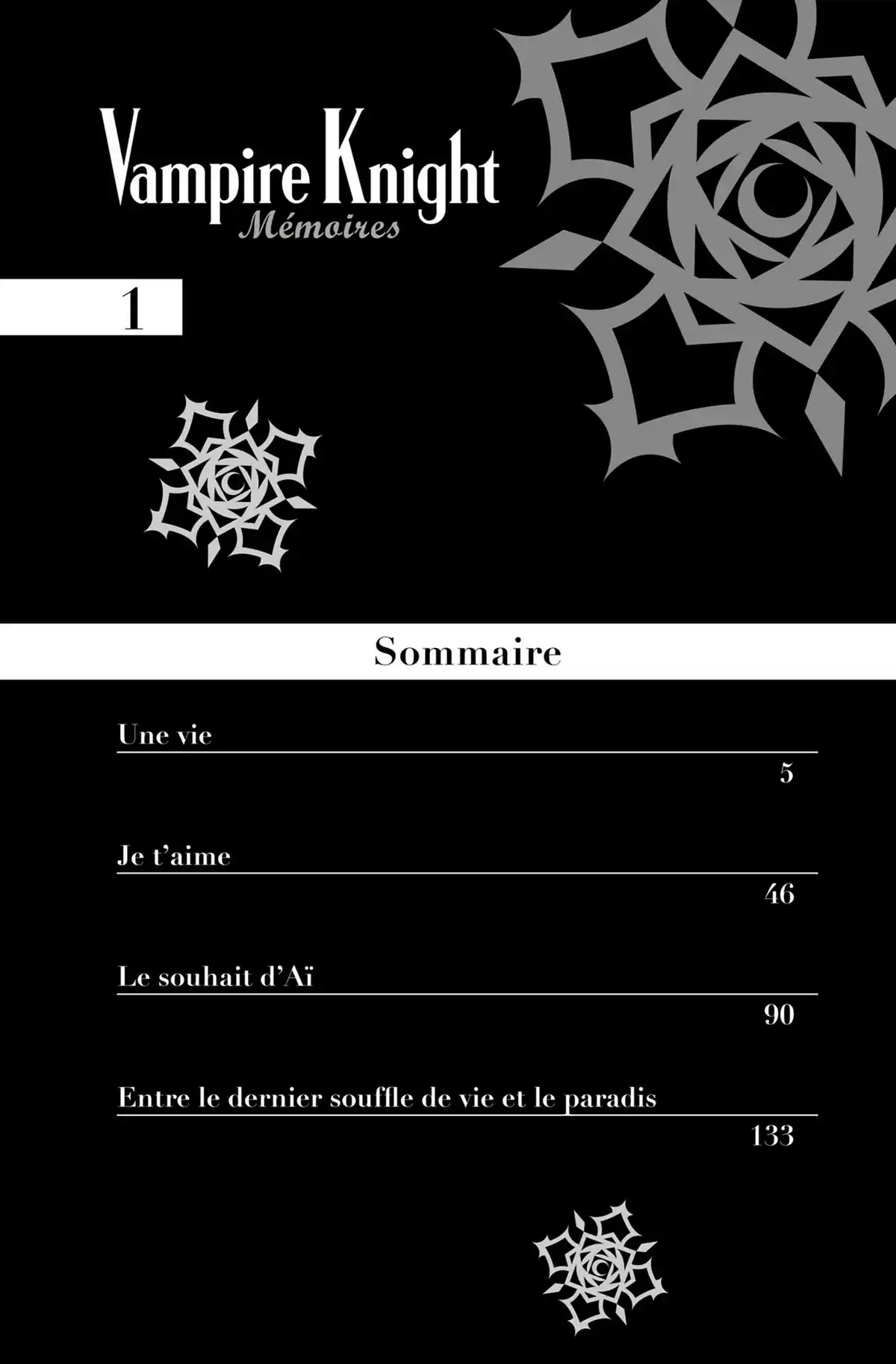 Vampire Knight
Mémoires

1

Sommaire

Une vie
5

Je t'aime
46

Le souhait d'Aï
90

Entre le dernier souffle de vie et le paradis
133